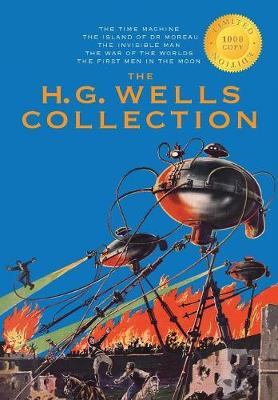 THE TIME MACHINE
THE ISLAND OF DR MOREAU
THE INVISIBLE MAN
THE WAR OF THE WORLDS
THE FIRST MEN IN THE MOON

LIMITED
1000
COPY
EDITION

THE
H.G. WELLS
COLLECTION